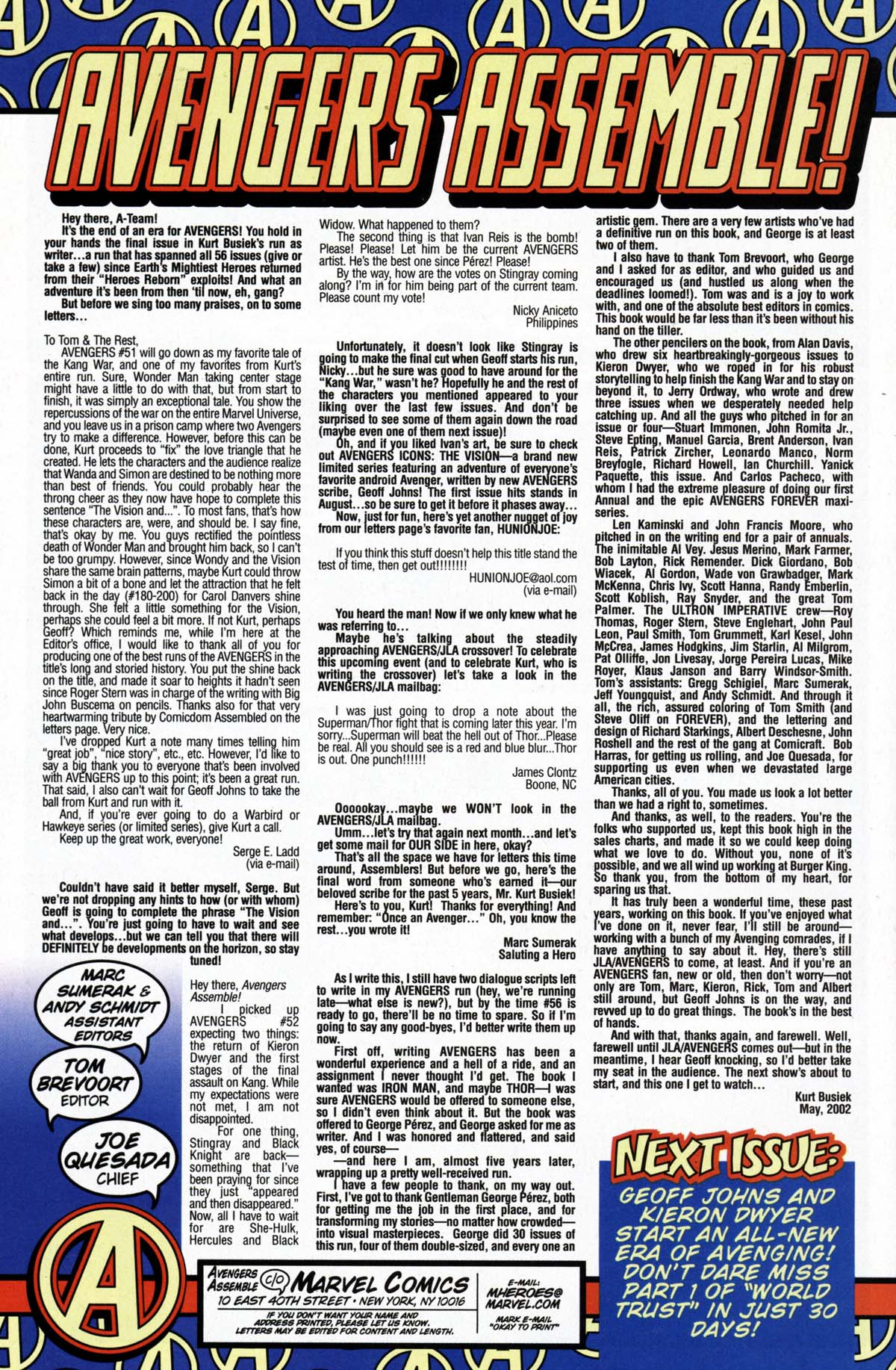 AVENGERS ASSEMBLE!

Hey there, A-Team!
It's the end of an era for AVENGERS! You hold in your hands the final issue in Kurt Busiek's run as writer…a run that has spanned all 56 issues (give or take a few) since Earth's Mightiest Heroes returned from their "Heroes Reborn" exploits! And what an adventure it's been from then 'til now, eh, gang?
But before we sing too many praises, on to some letters…

To Tom & The Rest,
AVENGERS #51 will go down as my favorite tale of the Kang War, and one of my favorites from Kurt's entire run. Sure, Wonder Man taking center stage might have a little to do with that, but from start to finish, it was simply an exceptional tale. You show the repercussions of the war on the entire Marvel Universe, and you leave us in a prison camp where two Avengers try to make a difference. However, before this can be done, Kurt proceeds to "fix" the love triangle that he created. He lets the characters and the audience realize that Wanda and Simon are destined to be nothing more than best of friends. You could probably hear the throng cheer as they now have hope to complete this sentence "The Vision and...". To most fans, that's how these characters are, were, and should be. I say fine, that's okay by me. You guys rectified the pointless death of Wonder Man and brought him back, so I can't be too grumpy. However, since Wondy and the Vision share the same brain patterns, maybe Kurt could throw Simon a bit of a bone and let the attraction that he felt back in the day (#180-200) for Carol Danvers shine through. She felt a little something for the Vision, perhaps she could feel a bit more. If not Kurt, perhaps Geoff? Which reminds me, while I'm here at the Editor's office, I would like to thank all of you for producing one of the best runs of the AVENGERS in the title's long and storied history. You put the shine back on the title, and made it soar to heights it hadn't seen since Roger Stern was in charge of the writing with Big John Buscema on pencils. Thanks also for that very heartwarming tribute by Comicdom Assembled on the letters page. Very nice.
I've dropped Kurt a note many times telling him "great job", "nice story", etc., etc. However, I'd like to say a big thank you to everyone that's been involved with AVENGERS up to this point; it's been a great run. That said, I also can't wait for Geoff Johns to take the ball from Kurt and run with it.
And, if you're ever going to do a Warbird or Hawkeye series (or limited series), give Kurt a call.
Keep up the great work, everyone!
Serge E. Ladd
(via e-mail)

Couldn't have said it better myself, Serge. But we're not dropping any hints to how (or with whom) Geoff is going to complete the phrase "The Vision and…". You're just going to have to wait and see what develops…but we can tell you that there will DEFINITELY be developments on the horizon, so stay tuned!

MARC SUMERAK & ANDY SCHMIDT ASSISTANT EDITORS
TOM BREVOORT EDITOR
JOE QUESADA CHIEF

Hey there, Avengers Assemble!
I picked up AVENGERS #52 expecting two things: the return of Kieron Dwyer and the first stages of the final assault on Kang. While my expectations were not met, I am not disappointed.
For one thing, Stingray and Black Knight are back—something that I've been praying for since they just "appeared and then disappeared." Now, all I have to wait for are She-Hulk, Hercules and Black Widow. What happened to them?
The second thing is that Ivan Reis is the bomb! Please! Please! Let him be the current AVENGERS artist. He's the best one since Pérez! Please!
By the way, how are the votes on Stingray coming along? I'm in for him being part of the current team. Please count my vote!
Nicky Aniceto
Philippines

Unfortunately, it doesn't look like Stingray is going to make the final cut when Geoff starts his run, Nicky…but he sure was good to have around for the "Kang War," wasn't he? Hopefully he and the rest of the characters you mentioned appeared to your liking over the last few issues. And don't be surprised to see some of them again down the road (maybe even one of them next issue)!
Oh, and if you liked Ivan's art, be sure to check out AVENGERS ICONS: THE VISION—a brand new limited series featuring an adventure of everyone's favorite android Avenger, written by new AVENGERS scribe, Geoff Johns! The first issue hits stands in August…so be sure to get it before it phases away…
Now, just for fun, here's yet another nugget of joy from our letters page's favorite fan, HUNIONJOE:

If you think this stuff doesn't help this title stand the test of time, then get out!!!!!!!!
HUNIONJOE@aol.com
(via e-mail)

You heard the man! Now if we only knew what he was referring to…
Maybe he's talking about the steadily approaching AVENGERS/JLA crossover! To celebrate this upcoming event (and to celebrate Kurt, who is writing the crossover) let's take a look in the AVENGERS/JLA mailbag:

I was just going to drop a note about the Superman/Thor fight that is coming later this year. I'm sorry...Superman will beat the hell out of Thor...Please be real. All you should see is a red and blue blur...Thor is out. One punch!!!!!!
James Clontz
Boone, NC

Oooookay…maybe we WON'T look in the AVENGERS/JLA mailbag.
Umm…let's try that again next month…and let's get some mail for OUR SIDE in here, okay?
That's all the space we have for letters this time around, Assemblers! But before we go, here's the final word from someone who's earned it—our beloved scribe for the past 5 years, Mr. Kurt Busiek!
Here's to you, Kurt! Thanks for everything! And remember: "Once an Avenger…" Oh, you know the rest…you wrote it!
Marc Sumerak
Saluting a Hero

As I write this, I still have two dialogue scripts left to write in my AVENGERS run (hey, we're running late—what else is new?), but by the time #56 is ready to go, there'll be no time to spare. So if I'm going to say any good-byes, I'd better write them up now.
First off, writing AVENGERS has been a wonderful experience and a hell of a ride, and an assignment I never thought I'd get. The book I wanted was IRON MAN, and maybe THOR—I was sure AVENGERS would be offered to someone else, so I didn't even think about it. But the book was offered to George Pérez, and George asked for me as writer. And I was honored and flattered, and said yes, of course—
—and here I am, almost five years later, wrapping up a pretty well-received run.
I have a few people to thank, on my way out. First, I've got to thank Gentleman George Pérez, both for getting me the job in the first place, and for transforming my stories—no matter how crowded—into visual masterpieces. George did 30 issues of this run, four of them double-sized, and every one an artistic gem. There are a very few artists who've had a definitive run on this book, and George is at least two of them.
I also have to thank Tom Brevoort, who George and I asked for as editor, and who guided us and encouraged us (and hustled us along when the deadlines loomed!). Tom was and is a joy to work with, and one of the absolute best editors in comics. This book would be far less than it's been without his hand on the tiller.
The other pencilers on the book, from Alan Davis, who drew six heartbreakingly-gorgeous issues to Kieron Dwyer, who we roped in for his robust storytelling to help finish the Kang War and to stay on beyond it, to Jerry Ordway, who wrote and drew three issues when we desperately needed help catching up. And all the guys who pitched in for an issue or four—Stuart Immonen, John Romita Jr., Steve Epting, Manuel Garcia, Brent Anderson, Ivan Reis, Patrick Zircher, Leonardo Manco, Norm Breyfogle, Richard Howell, Ian Churchill. Yanick Paquette, this issue. And Carlos Pacheco, with whom I had the extreme pleasure of doing our first Annual and the epic AVENGERS FOREVER maxi-series.
Len Kaminski and John Francis Moore, who pitched in on the writing end for a pair of annuals. The inimitable Al Vey. Jesus Merino, Mark Farmer, Bob Layton, Rick Remender. Dick Giordano, Bob Wiacek, Al Gordon, Wade von Grawbadger, Mark McKenna, Chris Ivy, Scott Hanna, Randy Emberlin, Scott Koblish, Ray Snyder, and the great Tom Palmer. The ULTRON IMPERATIVE crew—Roy Thomas, Roger Stern, Steve Englehart, John Paul Leon, Paul Smith, Tom Grummett, Karl Kesel, John McCrea, James Hodgkins, Jim Starlin, Al Milgrom, Pat Olliffe, Jon Livesay, Jorge Pereira Lucas, Mike Royer, Klaus Janson and Barry Windsor-Smith. Tom's assistants: Gregg Schigiel, Marc Sumerak, Jeff Youngquist, and Andy Schmidt. And through it all, the rich, assured coloring of Tom Smith (and Steve Oliff on FOREVER), and the lettering and design of Richard Starkings, Albert Deschesne, John Roshell and the rest of the gang at Comicraft. Bob Harras, for getting us rolling, and Joe Quesada, for supporting us even when we devastated large American cities.
Thanks, all of you. You made us look a lot better than we had a right to, sometimes.
And thanks, as well, to the readers. You're the folks who supported us, kept this book high in the sales charts, and made it so we could keep doing what we love to do. Without you, none of it's possible, and we all wind up working at Burger King. So thank you, from the bottom of my heart, for sparing us that.
It has truly been a wonderful time, these past years, working on this book. If you've enjoyed what I've done on it, never fear, I'll still be around—working with a bunch of my Avenging comrades, if I have anything to say about it. Hey, there's still JLA/AVENGERS to come, at least. And if you're an AVENGERS fan, new or old, then don't worry—not only are Tom, Marc, Kieron, Rick, Tom and Albert still around, but Geoff Johns is on the way, and revved up to do great things. The book's in the best of hands.
And with that, thanks again, and farewell. Well, farewell until JLA/AVENGERS comes out—but in the meantime, I hear Geoff knocking, so I'd better take my seat in the audience. The next show's about to start, and this one I get to watch…
Kurt Busiek
May, 2002

NEXT ISSUE:
GEOFF JOHNS AND KIERON DWYER START AN ALL-NEW ERA OF AVENGING! DON'T DARE MISS PART 1 OF "WORLD TRUST" IN JUST 30 DAYS!

AVENGERS ASSEMBLE c/o MARVEL COMICS
10 EAST 40TH STREET • NEW YORK, NY 10016
IF YOU DON'T WANT YOUR NAME AND ADDRESS PRINTED, PLEASE LET US KNOW. LETTERS MAY BE EDITED FOR CONTENT AND LENGTH.
E-MAIL: MHEROES@MARVEL.COM
MARK E-MAIL "OKAY TO PRINT"